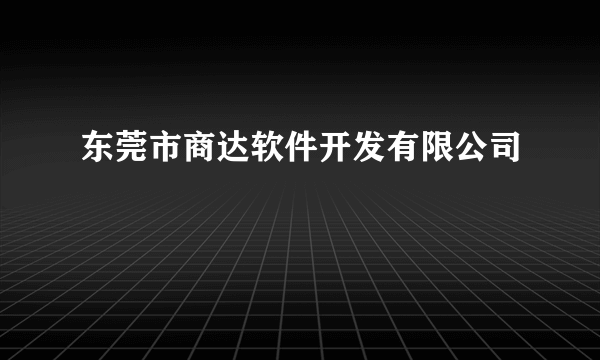 东莞市商达软件开发有限公司